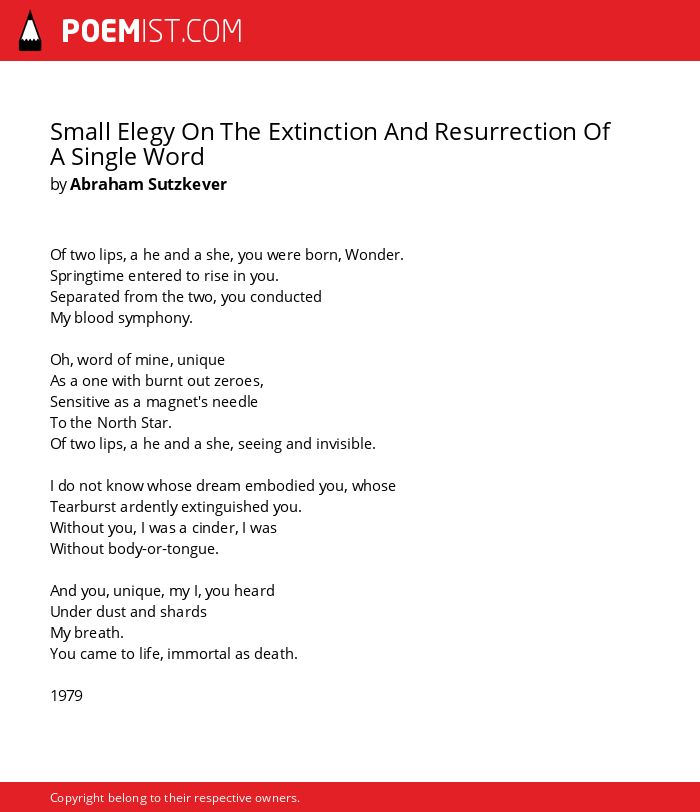 POEMIST.COM

Small Elegy On The Extinction And Resurrection Of A Single Word
by Abraham Sutzkever

Of two lips, a he and a she, you were born, Wonder.
Springtime entered to rise in you.
Separated from the two, you conducted
My blood symphony.

Oh, word of mine, unique
As a one with burnt out zeroes,
Sensitive as a magnet's needle
To the North Star.
Of two lips, a he and a she, seeing and invisible.

I do not know whose dream embodied you, whose
Tearburst ardently extinguished you.
Without you, I was a cinder, I was
Without body-or-tongue.

And you, unique, my I, you heard
Under dust and shards
My breath.
You came to life, immortal as death.

1979

Copyright belong to their respective owners.